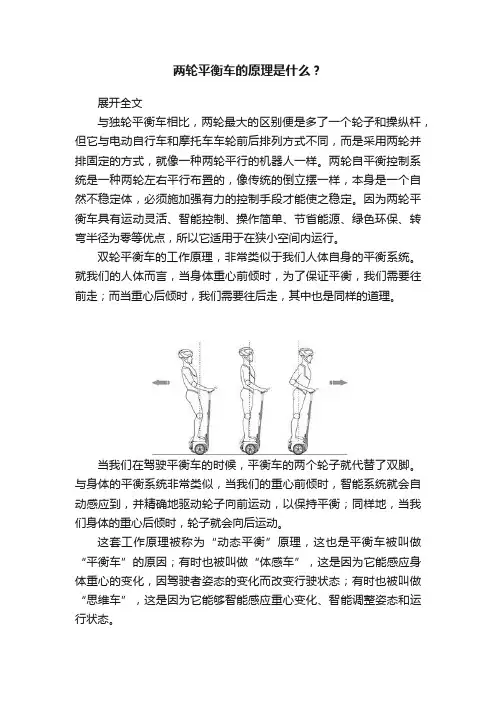 两轮平衡车的原理是什么？

展开全文

与独轮平衡车相比，两轮最大的区别便是多了一个轮子和操纵杆，但它与电动自行车和摩托车车轮前后排列方式不同，而是采用两轮并排固定的方式，就像一种两轮平行的机器人一样。两轮自平衡控制系统是一种两轮左右平行布置的，像传统的倒立摆一样，本身是一个自然不稳定体，必须施加强有力的控制手段才能使之稳定。因为两轮平衡车具有运动灵活、智能控制、操作简单、节省能源、绿色环保、转弯半径为零等优点，所以它适用于在狭小空间内运行。

双轮平衡车的工作原理，非常类似于我们人体自身的平衡系统。就我们的人体而言，当身体重心前倾时，为了保证平衡，我们需要往前走；而当重心后倾时，我们需要往后走，其中也是同样的道理。

当我们在驾驶平衡车的时候，平衡车的两个轮子就代替了双脚。与身体的平衡系统非常类似，当我们的重心前倾时，智能系统就会自动感应到，并精确地驱动轮子向前运动，以保持平衡；同样地，当我们身体的重心后倾时，轮子就会向后运动。

这套工作原理被称为“动态平衡”原理，这也是平衡车被叫做“平衡车”的原因；有时也被叫做“体感车”，这是因为它能感应身体重心的变化，因驾驶者姿态的变化而改变行驶状态；有时也被叫做“思维车”，这是因为它能够智能感应重心变化、智能调整姿态和运行状态。